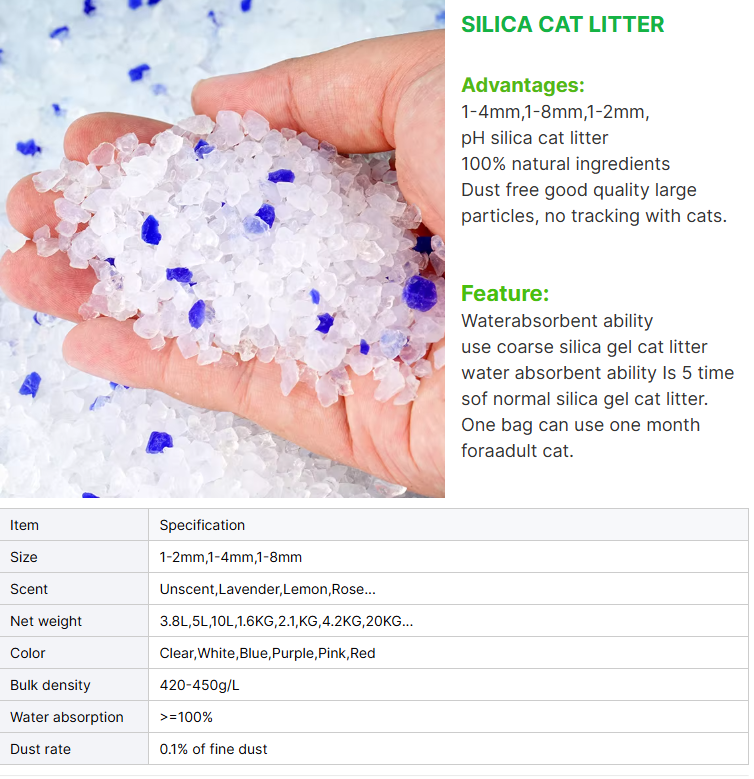 SILICA CAT LITTER

Advantages:
1-4mm,1-8mm,1-2mm,
pH silica cat litter
100% natural ingredients
Dust free good quality large particles, no tracking with cats.

Feature:
Waterabsorbent ability
use coarse silica gel cat litter water absorbent ability Is 5 time sof normal silica gel cat litter.
One bag can use one month foraadult cat.

| Item | Specification |
|---|---|
| Size | 1-2mm,1-4mm,1-8mm |
| Scent | Unscent,Lavender,Lemon,Rose... |
| Net weight | 3.8L,5L,10L,1.6KG,2.1,KG,4.2KG,20KG... |
| Color | Clear,White,Blue,Purple,Pink,Red |
| Bulk density | 420-450g/L |
| Water absorption | >=100% |
| Dust rate | 0.1% of fine dust |